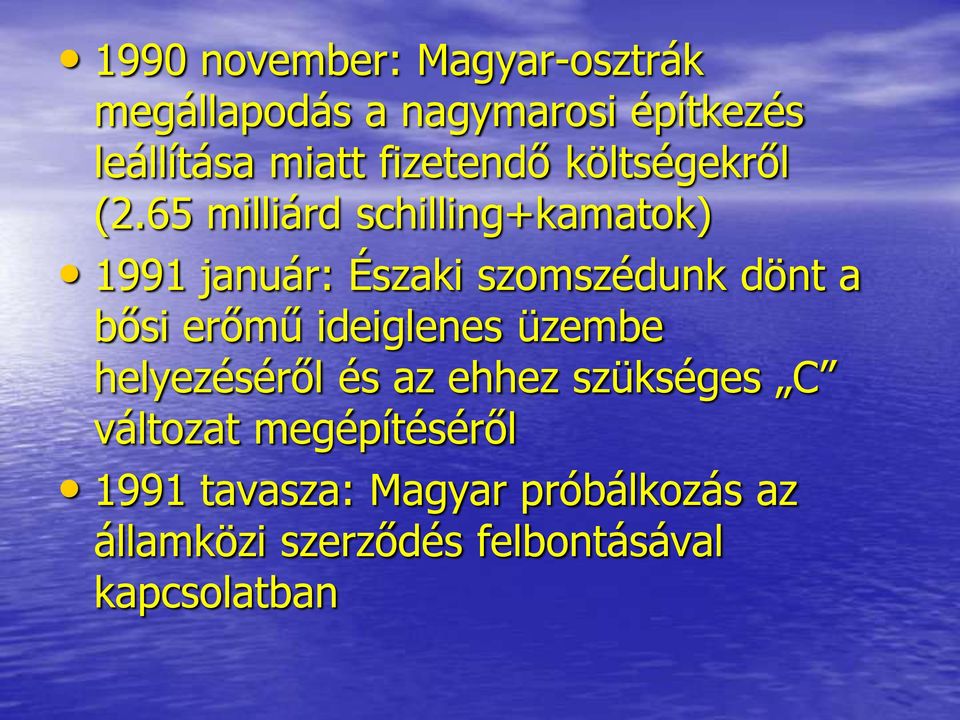 • 1990 november: Magyar-osztrák megállapodás a nagymarosi építkezés leállítása miatt fizetendő költségekről (2.65 milliárd schilling+kamatok)

• 1991 január: Északi szomszédunk dönt a bősi erőmű ideiglenes üzembe helyezéséről és az ehhez szükséges „C” változat megépítéséről

• 1991 tavasza: Magyar próbálkozás az államközi szerződés felbontásával kapcsolatban